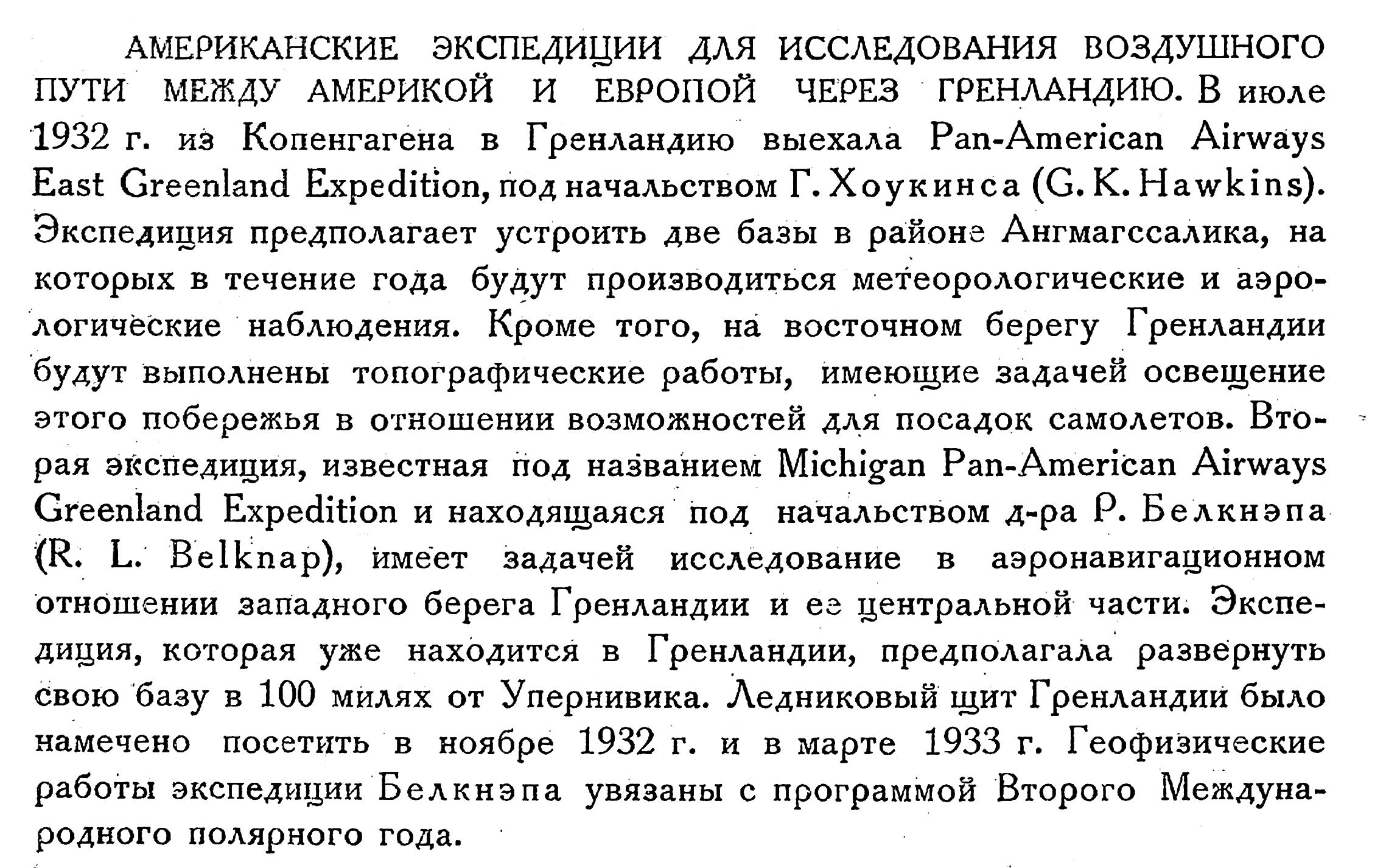 АМЕРИКАНСКИЕ ЭКСПЕДИЦИИ ДЛЯ ИССЛЕДОВАНИЯ ВОЗДУШНОГО ПУТИ МЕЖДУ АМЕРИКОЙ И ЕВРОПОЙ ЧЕРЕЗ ГРЕНЛАНДИЮ. В июле 1932 г. из Копенгагена в Гренландию выехала Pan-American Airways East Greenland Expedition, под начальством Г. Хоукинса (G. K. Hawkins). Экспедиция предполагает устроить две базы в районе Ангмагссалика, на которых в течение года будут производиться метеорологические и аэрологические наблюдения. Кроме того, на восточном берегу Гренландии будут выполнены топографические работы, имеющие задачей освещение этого побережья в отношении возможностей для посадок самолетов. Вторая экспедиция, известная под названием Michigan Pan-American Airways Greenland Expedition и находящаяся под начальством д-ра Р. Белкнэпа (R. L. Belknap), имеет задачей исследование в аэронавигационном отношении западного берега Гренландии и ее центральной части. Экспедиция, которая уже находится в Гренландии, предполагала развернуть свою базу в 100 милях от Упернивика. Ледниковый щит Гренландии было намечено посетить в ноябре 1932 г. и в марте 1933 г. Геофизические работы экспедиции Белкнэпа увязаны с программой Второго Международного полярного года.